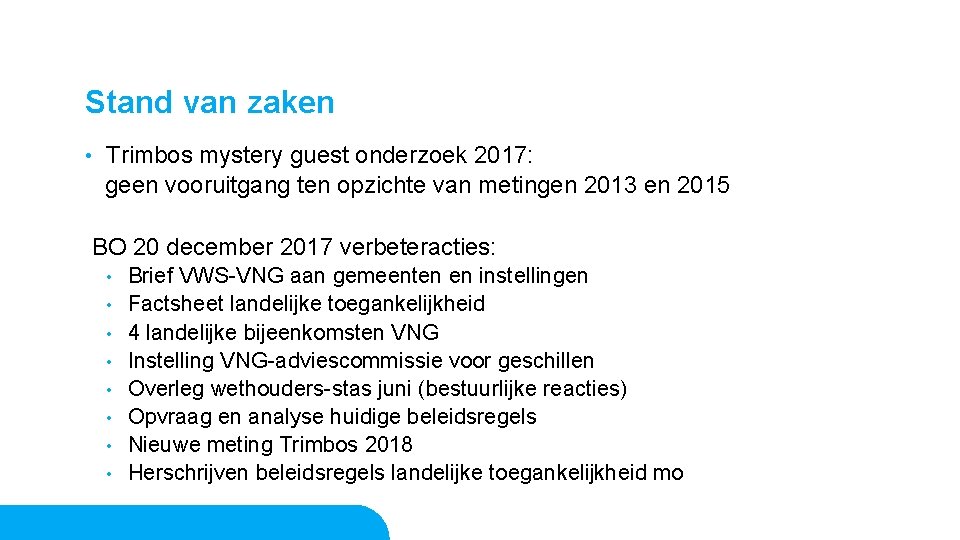 Stand van zaken

• Trimbos mystery guest onderzoek 2017: geen vooruitgang ten opzichte van metingen 2013 en 2015

BO 20 december 2017 verbeteracties:
• Brief VWS-VNG aan gemeenten en instellingen
• Factsheet landelijke toegankelijkheid
• 4 landelijke bijeenkomsten VNG
• Instelling VNG-adviescommissie voor geschillen
• Overleg wethouders-stas juni (bestuurlijke reacties)
• Opvraag en analyse huidige beleidsregels
• Nieuwe meting Trimbos 2018
• Herschrijven beleidsregels landelijke toegankelijkheid mo